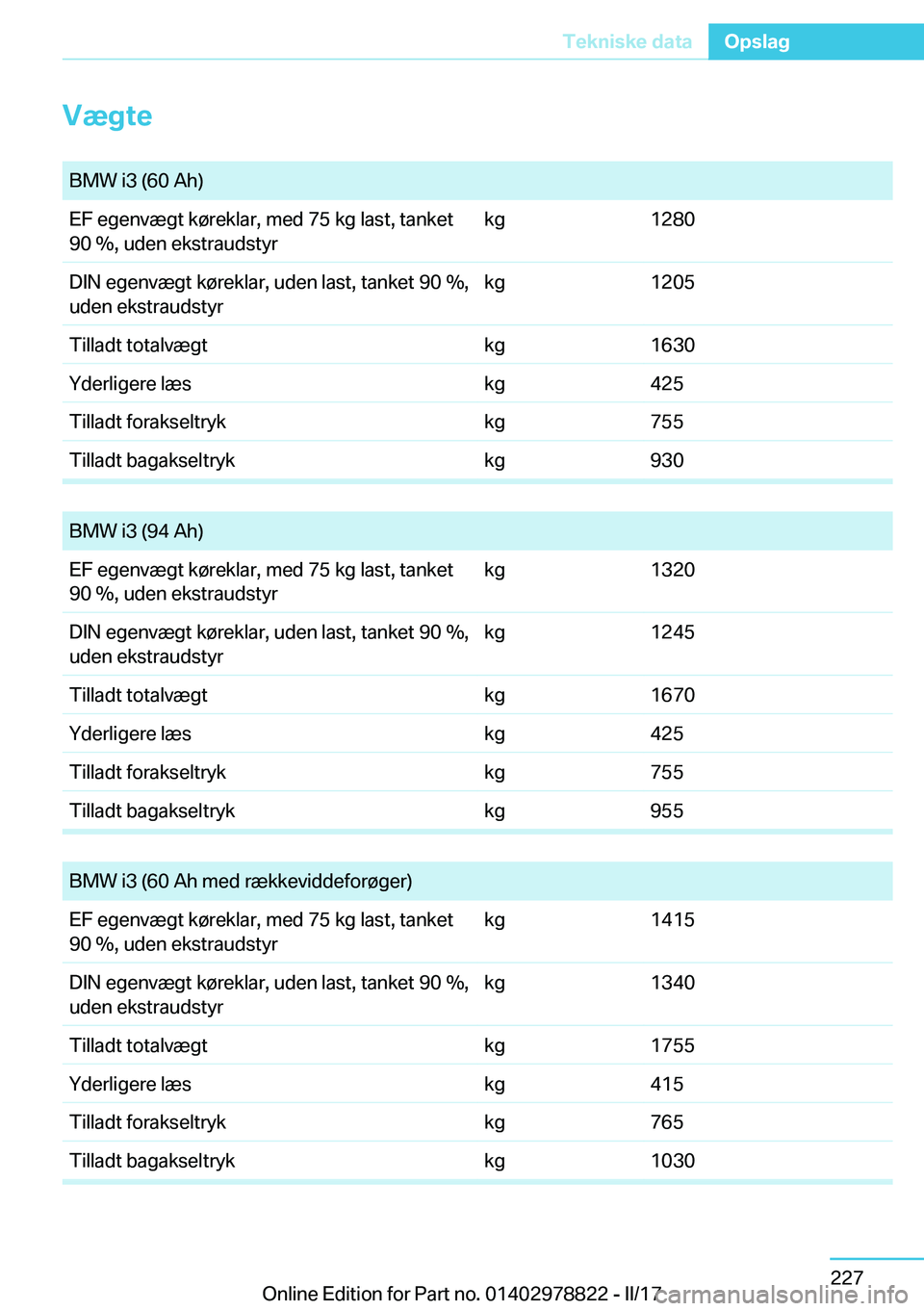 Tekniske data Opslag

Vægte

| BMW i3 (60 Ah) | | |
|---|---|---|
| EF egenvægt køreklar, med 75 kg last, tanket 90 %, uden ekstraudstyr | kg | 1280 |
| DIN egenvægt køreklar, uden last, tanket 90 %, uden ekstraudstyr | kg | 1205 |
| Tilladt totalvægt | kg | 1630 |
| Yderligere læs | kg | 425 |
| Tilladt forakseltryk | kg | 755 |
| Tilladt bagakseltryk | kg | 930 |

| BMW i3 (94 Ah) | | |
|---|---|---|
| EF egenvægt køreklar, med 75 kg last, tanket 90 %, uden ekstraudstyr | kg | 1320 |
| DIN egenvægt køreklar, uden last, tanket 90 %, uden ekstraudstyr | kg | 1245 |
| Tilladt totalvægt | kg | 1670 |
| Yderligere læs | kg | 425 |
| Tilladt forakseltryk | kg | 755 |
| Tilladt bagakseltryk | kg | 955 |

| BMW i3 (60 Ah med rækkeviddeforøger) | | |
|---|---|---|
| EF egenvægt køreklar, med 75 kg last, tanket 90 %, uden ekstraudstyr | kg | 1415 |
| DIN egenvægt køreklar, uden last, tanket 90 %, uden ekstraudstyr | kg | 1340 |
| Tilladt totalvægt | kg | 1755 |
| Yderligere læs | kg | 415 |
| Tilladt forakseltryk | kg | 765 |
| Tilladt bagakseltryk | kg | 1030 |

227

Online Edition for Part no. 01402978822 - II/17

carmanualsonline.info